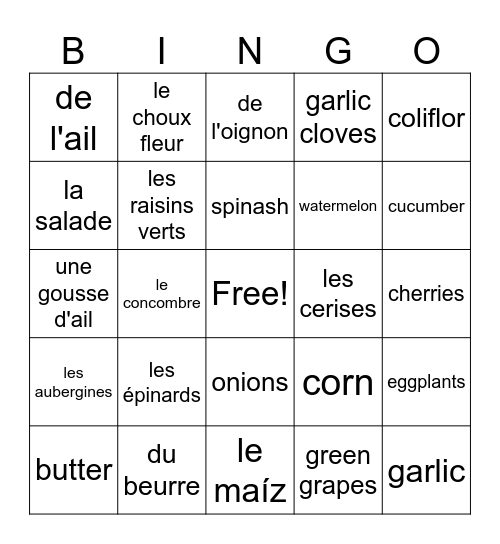 | B | I | N | G | O |
|---|---|---|---|---|
| de l'ail | le choux fleur | de l'oignon | garlic cloves | coliflor |
| la salade | les raisins verts | spinash | watermelon | cucumber |
| une gousse d'ail | le concombre | Free! | les cerises | cherries |
| les aubergines | les épinards | onions | corn | eggplants |
| butter | du beurre | le maíz | green grapes | garlic |